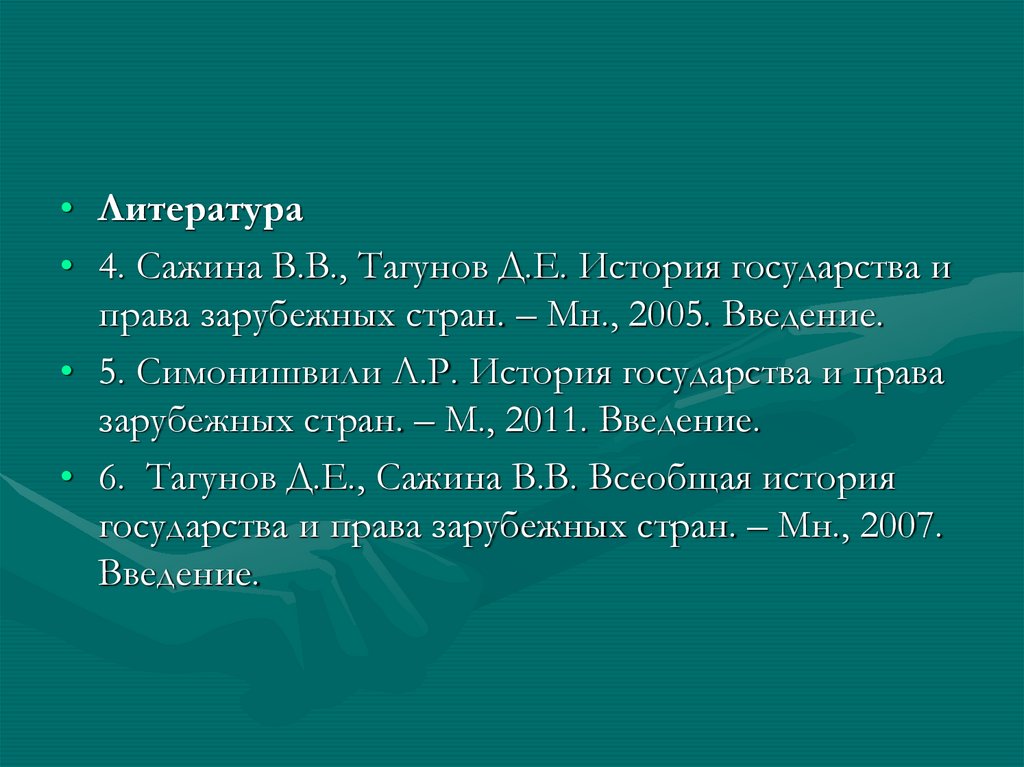 • Литература

• 4. Сажина В.В., Тагунов Д.Е. История государства и права зарубежных стран. – Мн., 2005. Введение.

• 5. Симонишвили Л.Р. История государства и права зарубежных стран. – М., 2011. Введение.

• 6. Тагунов Д.Е., Сажина В.В. Всеобщая история государства и права зарубежных стран. – Мн., 2007. Введение.